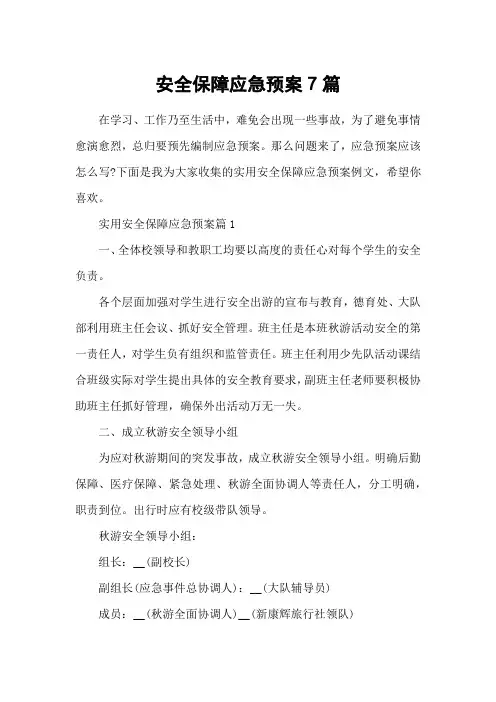 安全保障应急预案 7 篇

在学习、工作乃至生活中，难免会出现一些事故，为了避免事情愈演愈烈，总归要预先编制应急预案。那么问题来了，应急预案应该怎么写?下面是我为大家收集的实用安全保障应急预案例文，希望你喜欢。

实用安全保障应急预案篇 1

一、全体校领导和教职工均要以高度的责任心对每个学生的安全负责。

各个层面加强对学生进行安全出游的宣布与教育，德育处、大队部利用班主任会议、抓好安全管理。班主任是本班秋游活动安全的第一责任人，对学生负有组织和监管责任。班主任利用少先队活动课结合班级实际对学生提出具体的安全教育要求，副班主任老师要积极协助班主任抓好管理，确保外出活动万无一失。

二、成立秋游安全领导小组

为应对秋游期间的突发事故，成立秋游安全领导小组。明确后勤保障、医疗保障、紧急处理、秋游全面协调人等责任人，分工明确，职责到位。出行时应有校级带队领导。

秋游安全领导小组：

组长：__(副校长)

副组长(应急事件总协调人)：__(大队辅导员)

成员：__(秋游全面协调人)__(新康辉旅行社领队)